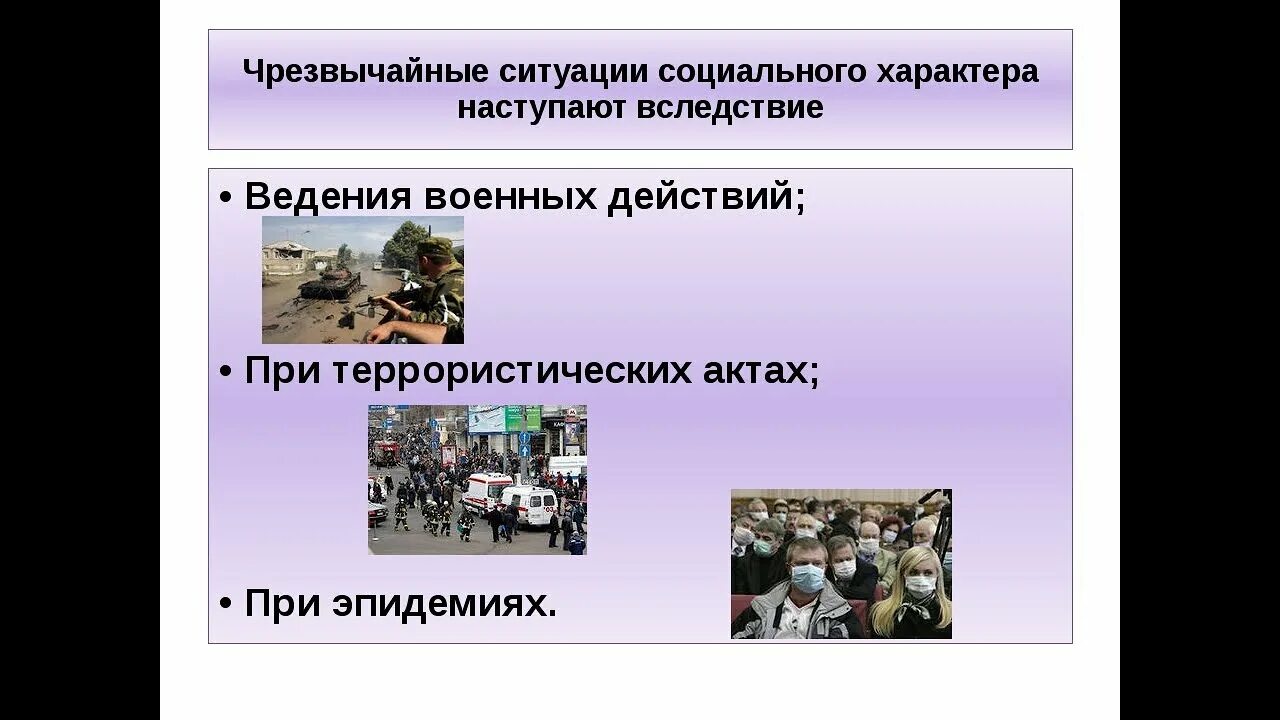 Чрезвычайные ситуации социального характера наступают вследствие

• Ведения военных действий;

• При террористических актах;

• При эпидемиях.